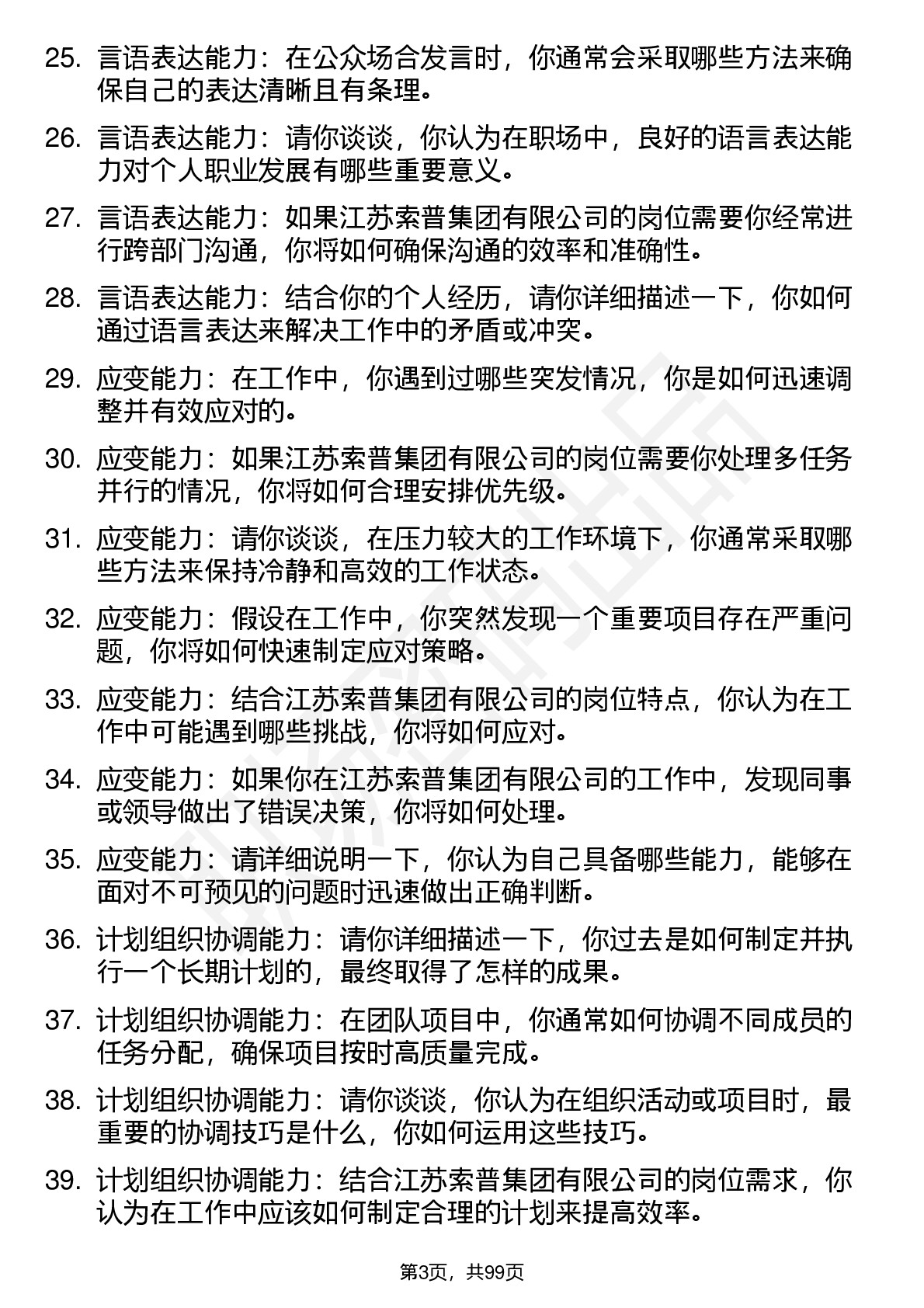 25. 言语表达能力：在公众场合发言时，你通常会采取哪些方法来确保自己的表达清晰且有条理。

26. 言语表达能力：请你谈谈，你认为在职场中，良好的语言表达能力对个人职业发展有哪些重要意义。

27. 言语表达能力：如果江苏索普集团有限公司的岗位需要你经常进行跨部门沟通，你将如何确保沟通的效率和准确性。

28. 言语表达能力：结合你的个人经历，请你详细描述一下，你如何通过语言表达来解决工作中的矛盾或冲突。

29. 应变能力：在工作中，你遇到过哪些突发情况，你是如何迅速调整并有效应对的。

30. 应变能力：如果江苏索普集团有限公司的岗位需要你处理多任务并行的情况，你将如何合理安排优先级。

31. 应变能力：请你谈谈，在压力较大的工作环境下，你通常采取哪些方法来保持冷静和高效的工作状态。

32. 应变能力：假设在工作中，你突然发现一个重要项目存在严重问题，你将如何快速制定应对策略。

33. 应变能力：结合江苏索普集团有限公司的岗位特点，你认为在工作中可能遇到哪些挑战，你将如何应对。

34. 应变能力：如果你在江苏索普集团有限公司的工作中，发现同事或领导做出了错误决策，你将如何处理。

35. 应变能力：请详细说明一下，你认为自己具备哪些能力，能够在面对不可预见的问题时迅速做出正确判断。

36. 计划组织协调能力：请你详细描述一下，你过去是如何制定并执行一个长期计划的，最终取得了怎样的成果。

37. 计划组织协调能力：在团队项目中，你通常如何协调不同成员的任务分配，确保项目按时高质量完成。

38. 计划组织协调能力：请你谈谈，你认为在组织活动或项目时，最重要的协调技巧是什么，你如何运用这些技巧。

39. 计划组织协调能力：结合江苏索普集团有限公司的岗位需求，你认为在工作中应该如何制定合理的计划来提高效率。

第3页，共99页